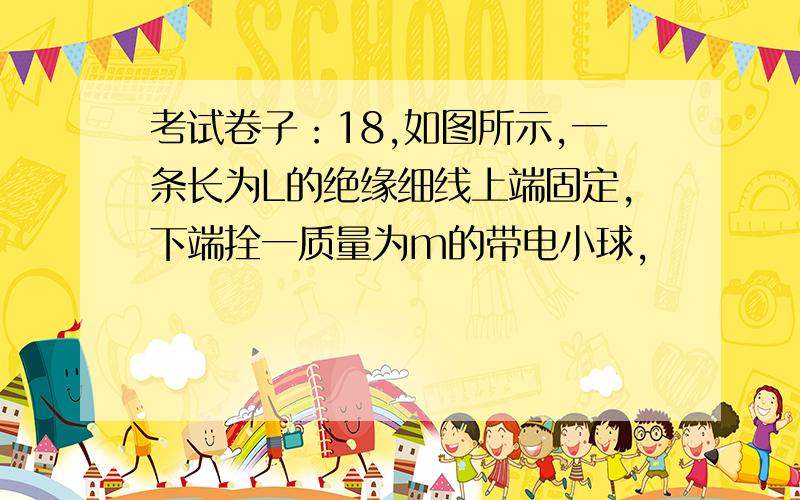 SCHOOL

考试卷子：18,如图所示,一条长为L的绝缘细线上端固定,下端拴一质量为m的带电小球,